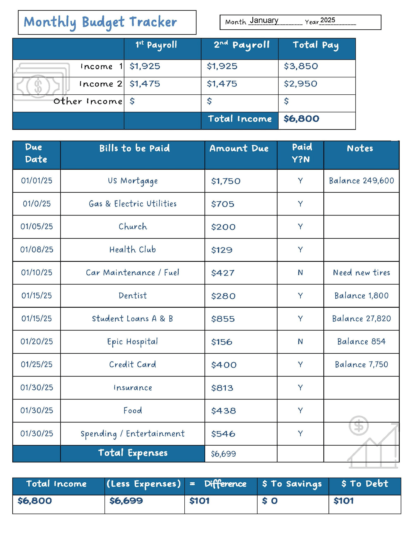 Monthly Budget Tracker

Month January Year 2025

| | 1st Payroll | 2nd Payroll | Total Pay |
|---|---|---|---|
| Income 1 | $1,925 | $1,925 | $3,850 |
| Income 2 | $1,475 | $1,475 | $2,950 |
| Other Income | $ | $ | $ |
| | | Total Income | $6,800 |

| Due Date | Bills to be Paid | Amount Due | Paid Y?N | Notes |
|---|---|---|---|---|
| 01/01/25 | US Mortgage | $1,750 | Y | Balance 249,600 |
| 01/0/25 | Gas & Electric Utilities | $705 | Y | |
| 01/05/25 | Church | $200 | Y | |
| 01/08/25 | Health Club | $129 | Y | |
| 01/10/25 | Car Maintenance / Fuel | $427 | N | Need new tires |
| 01/15/25 | Dentist | $280 | Y | Balance 1,800 |
| 01/15/25 | Student Loans A & B | $855 | Y | Balance 27,820 |
| 01/20/25 | Epic Hospital | $156 | N | Balance 854 |
| 01/25/25 | Credit Card | $400 | Y | Balance 7,750 |
| 01/30/25 | Insurance | $813 | Y | |
| 01/30/25 | Food | $438 | Y | |
| 01/30/25 | Spending / Entertainment | $546 | Y | |
| | Total Expenses | $6,699 | | |

| Total Income | (Less Expenses) | = Difference | $ To Savings | $ To Debt |
|---|---|---|---|---|
| $6,800 | $6,699 | $101 | $ 0 | $101 |